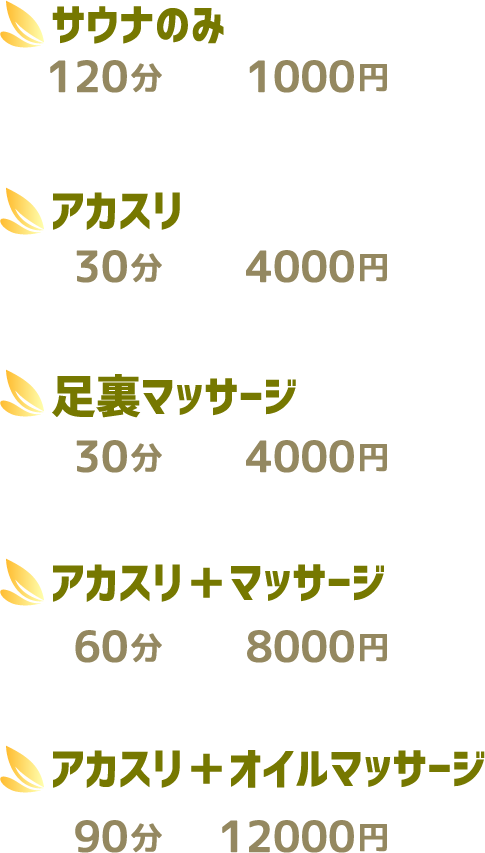 サウナのみ
120分 1000円

アカスリ
30分 4000円

足裏マッサージ
30分 4000円

アカスリ＋マッサージ
60分 8000円

アカスリ＋オイルマッサージ
90分 12000円